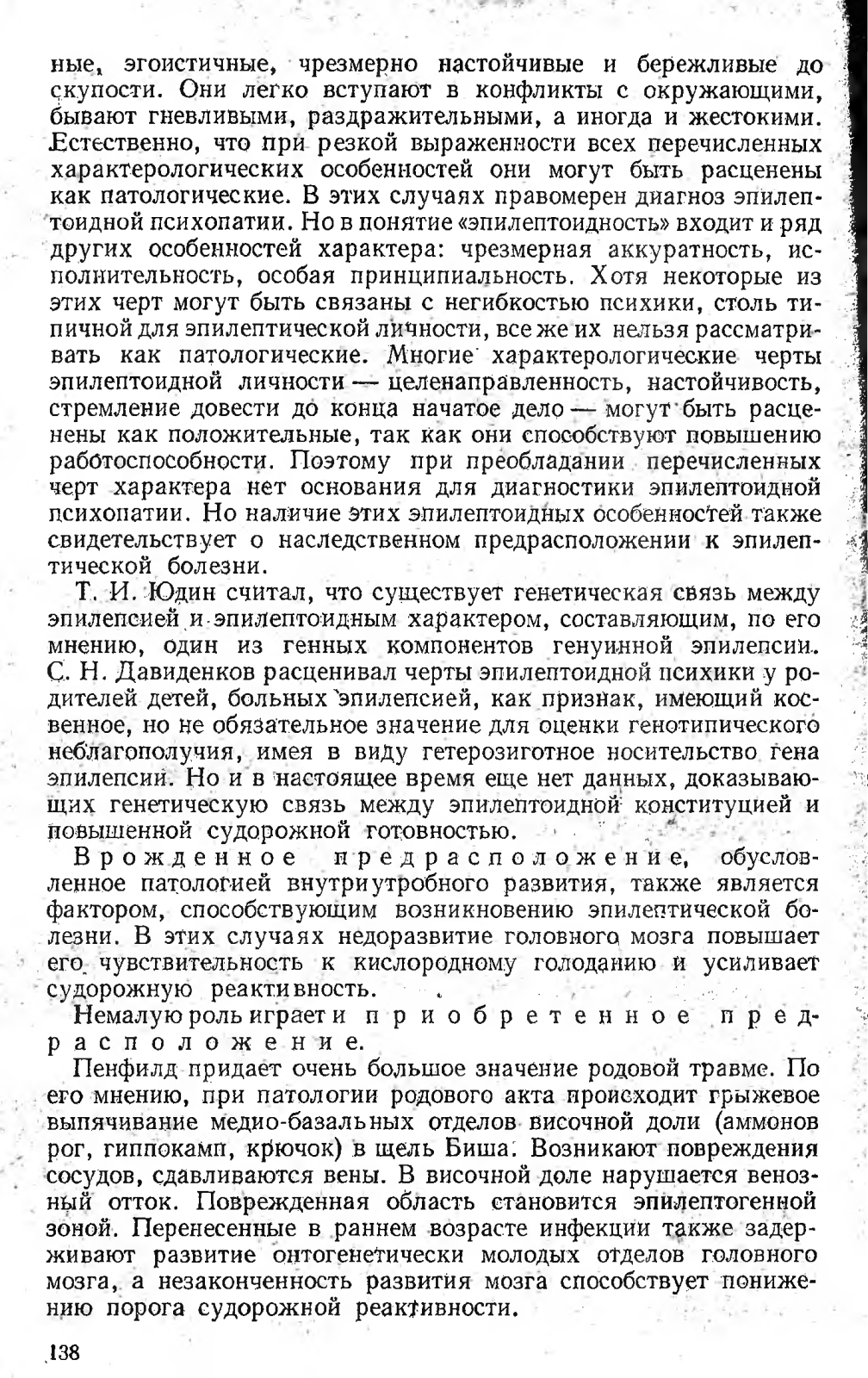 ные, эгоистичные, чрезмерно настойчивые и бережливые до скупости. Они легко вступают в конфликты с окружающими, бывают гневливыми, раздражительными, а иногда и жестокими. Естественно, что при резкой выраженности всех перечисленных характерологических особенностей они могут быть расценены как патологические. В этих случаях правомерен диагноз эпилептоидной психопатии. Но в понятие «эпилептоидность» входит и ряд других особенностей характера: чрезмерная аккуратность, исполнительность, особая принципиальность. Хотя некоторые из этих черт могут быть связаны с негибкостью психики, столь типичной для эпилептической личности, все же их нельзя рассматривать как патологические. Многие характерологические черты эпилептоидной личности — целенаправленность, настойчивость, стремление довести до конца начатое дело — могут быть расценены как положительные, так как они способствуют повышению работоспособности. Поэтому при преобладании перечисленных черт характера нет основания для диагностики эпилептоидной психопатии. Но наличие этих эпилептоидных особенностей также свидетельствует о наследственном предрасположении к эпилептической болезни.

Т. И. Юдин считал, что существует генетическая связь между эпилепсией и эпилептоидным характером, составляющим, по его мнению, один из генных компонентов генуинной эпилепсии. С. Н. Давиденков расценивал черты эпилептоидной психики у родителей детей, больных эпилепсией, как признак, имеющий косвенное, но не обязательное значение для оценки генотипического неблагополучия, имея в виду гетерозиготное носительство гена эпилепсии. Но и в настоящее время еще нет данных, доказывающих генетическую связь между эпилептоидной конституцией и повышенной судорожной готовностью.

Врожденное предрасположение, обусловленное патологией внутриутробного развития, также является фактором, способствующим возникновению эпилептической болезни. В этих случаях недоразвитие головного мозга повышает его чувствительность к кислородному голоданию и усиливает судорожную реактивность.

Немалую роль играет и приобретенное предрасположение.

Пенфилд придает очень большое значение родовой травме. По его мнению, при патологии родового акта происходит грыжевое выпячивание медио-базальных отделов височной доли (аммонов рог, гиппокамп, крючок) в щель Биша. Возникают повреждения сосудов, сдавливаются вены. В височной доле нарушается венозный отток. Поврежденная область становится эпилептогенной зоной. Перенесенные в раннем возрасте инфекции также задерживают развитие онтогенетически молодых отделов головного мозга, а незаконченность развития мозга способствует понижению порога судорожной реактивности.

138